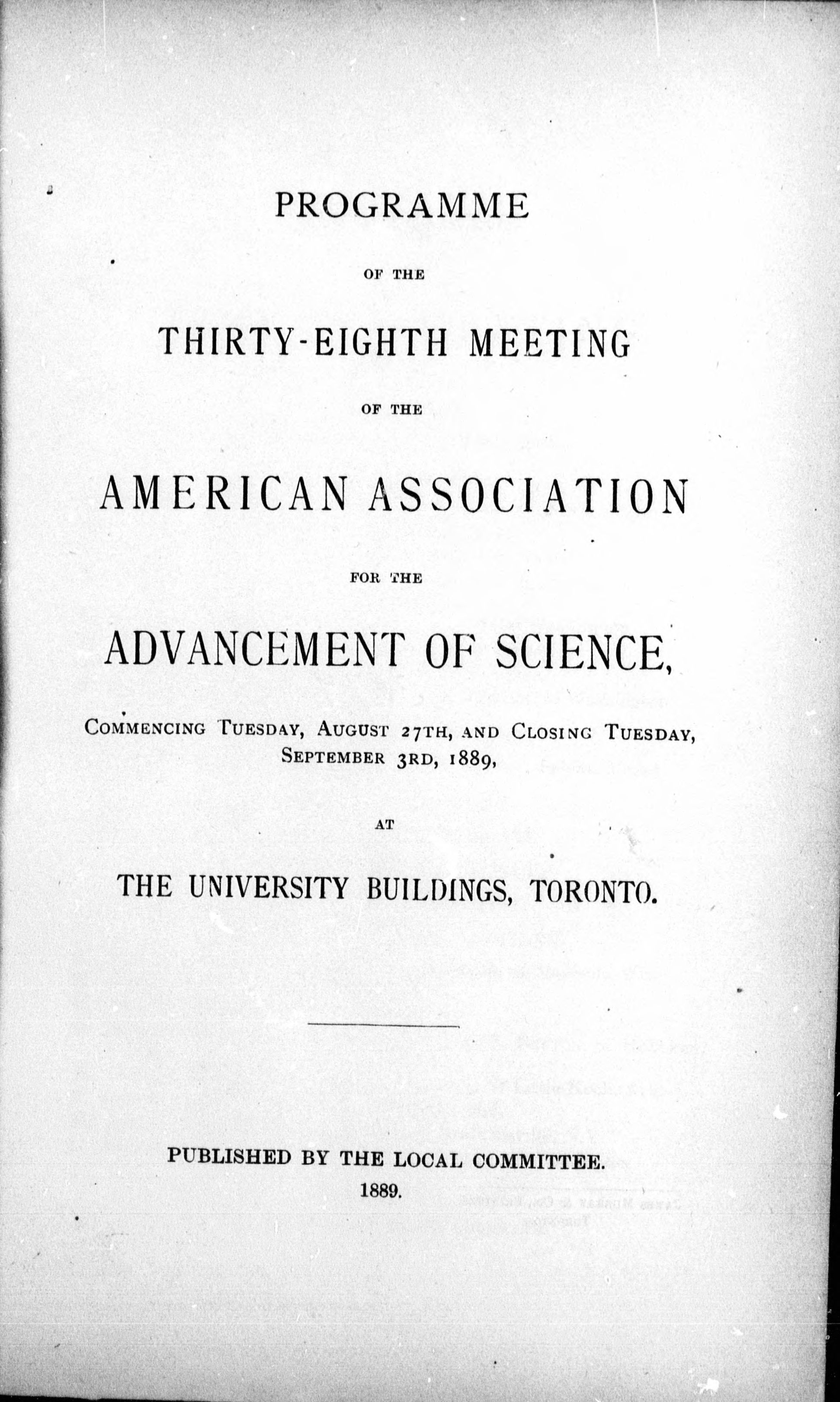 PROGRAMME

OF THE

THIRTY-EIGHTH MEETING

OF THE

AMERICAN ASSOCIATION

FOR THE

ADVANCEMENT OF SCIENCE,

COMMENCING TUESDAY, AUGUST 27TH, AND CLOSING TUESDAY, SEPTEMBER 3RD, 1889,

AT

THE UNIVERSITY BUILDINGS, TORONTO.

PUBLISHED BY THE LOCAL COMMITTEE.
1889.